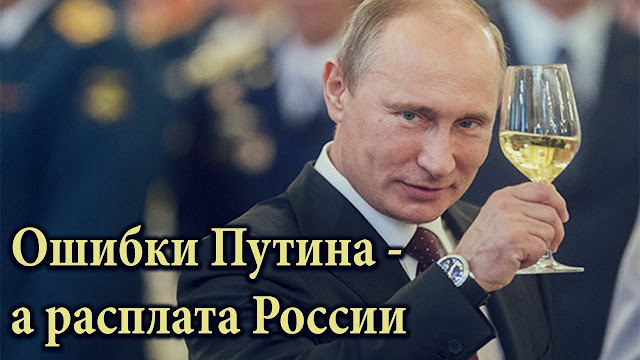 Ошибки Путина -
а расплата России